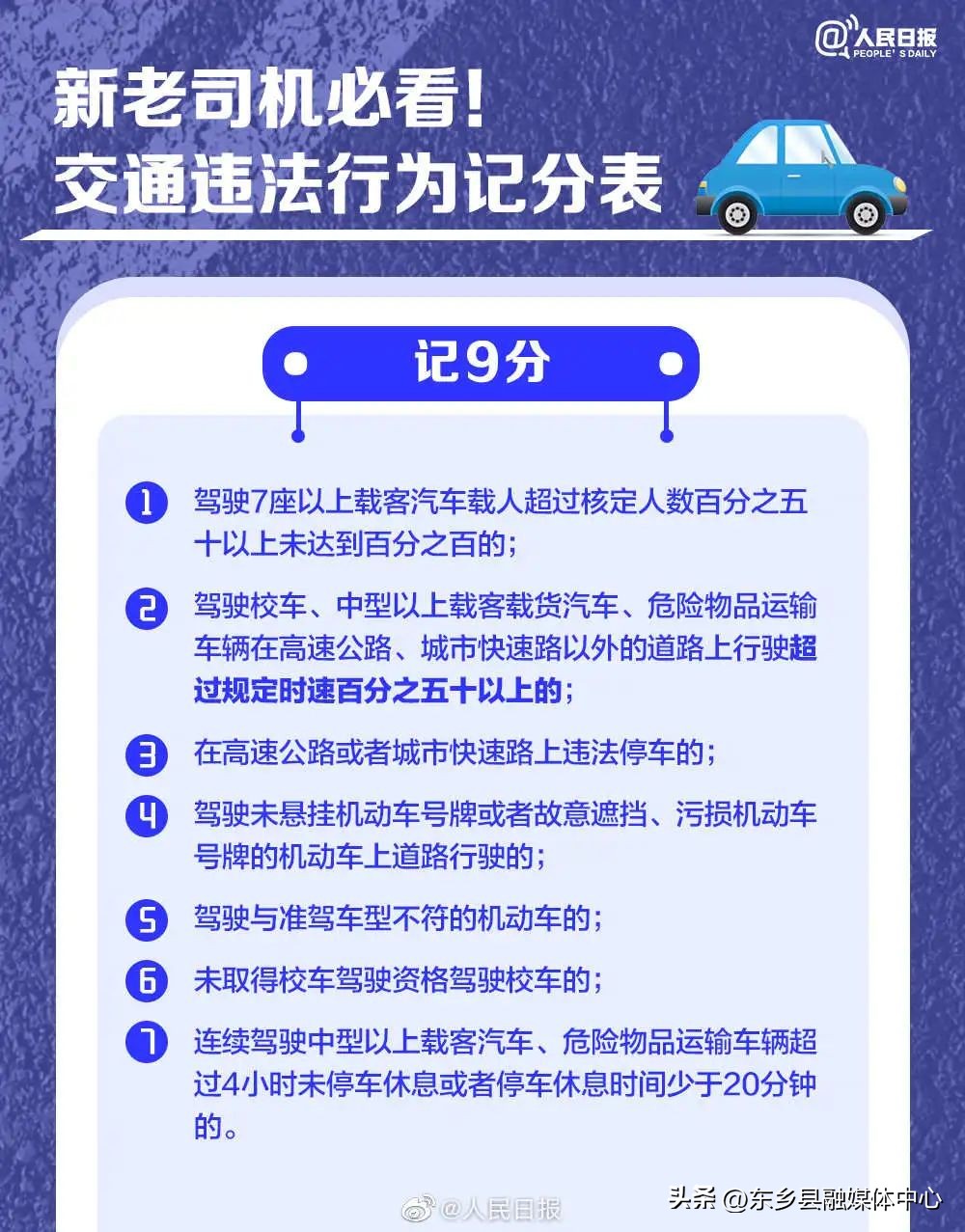 @人民日报
PEOPLE'S DAILY

新老司机必看！
交通违法行为记分表

记9分

1 驾驶7座以上载客汽车载人超过核定人数百分之五十以上未达到百分之百的；

2 驾驶校车、中型以上载客载货汽车、危险物品运输车辆在高速公路、城市快速路以外的道路上行驶超过规定时速百分之五十以上的；

3 在高速公路或者城市快速路上违法停车的；

4 驾驶未悬挂机动车号牌或者故意遮挡、污损机动车号牌的机动车上道路行驶的；

5 驾驶与准驾车型不符的机动车的；

6 未取得校车驾驶资格驾驶校车的；

7 连续驾驶中型以上载客汽车、危险物品运输车辆超过4小时未停车休息或者停车休息时间少于20分钟的。

@人民日报

头条 @东乡县融媒体中心